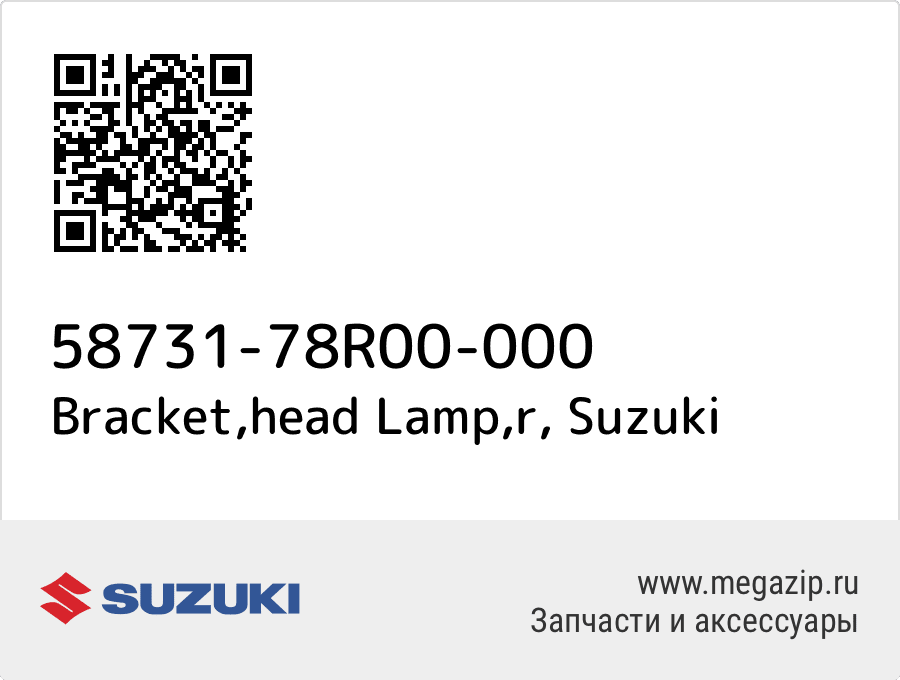 58731-78R00-000
Bracket,head Lamp,r, Suzuki

SUZUKI

www.megazip.ru
Запчасти и аксессуары